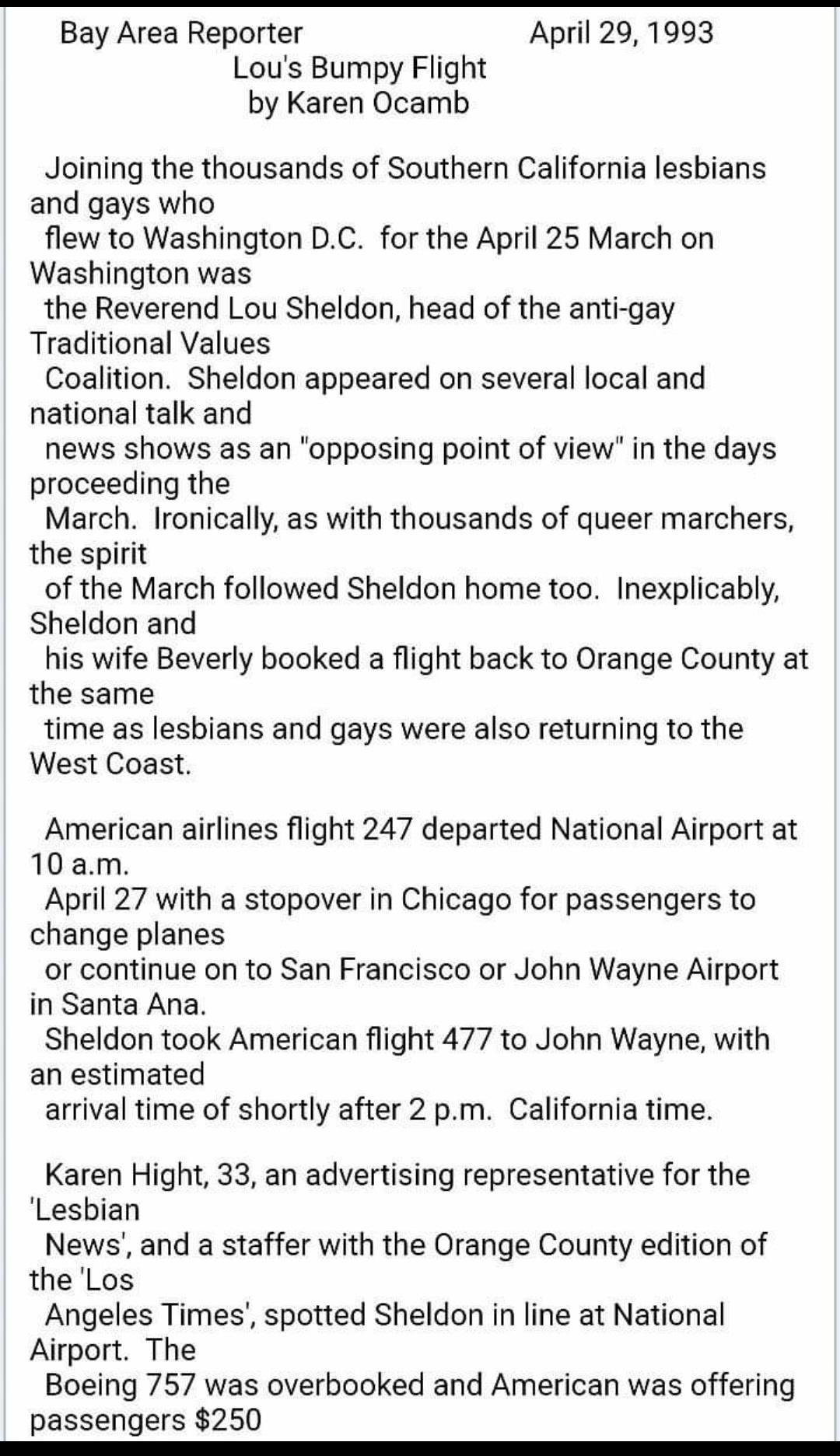 Bay Area Reporter April 29, 1993
Lou's Bumpy Flight
by Karen Ocamb

Joining the thousands of Southern California lesbians and gays who flew to Washington D.C. for the April 25 March on Washington was the Reverend Lou Sheldon, head of the anti-gay Traditional Values Coalition. Sheldon appeared on several local and national talk and news shows as an "opposing point of view" in the days proceeding the March. Ironically, as with thousands of queer marchers, the spirit of the March followed Sheldon home too. Inexplicably, Sheldon and his wife Beverly booked a flight back to Orange County at the same time as lesbians and gays were also returning to the West Coast.

American airlines flight 247 departed National Airport at 10 a.m. April 27 with a stopover in Chicago for passengers to change planes or continue on to San Francisco or John Wayne Airport in Santa Ana. Sheldon took American flight 477 to John Wayne, with an estimated arrival time of shortly after 2 p.m. California time.

Karen Hight, 33, an advertising representative for the 'Lesbian News', and a staffer with the Orange County edition of the 'Los Angeles Times', spotted Sheldon in line at National Airport. The Boeing 757 was overbooked and American was offering passengers $250